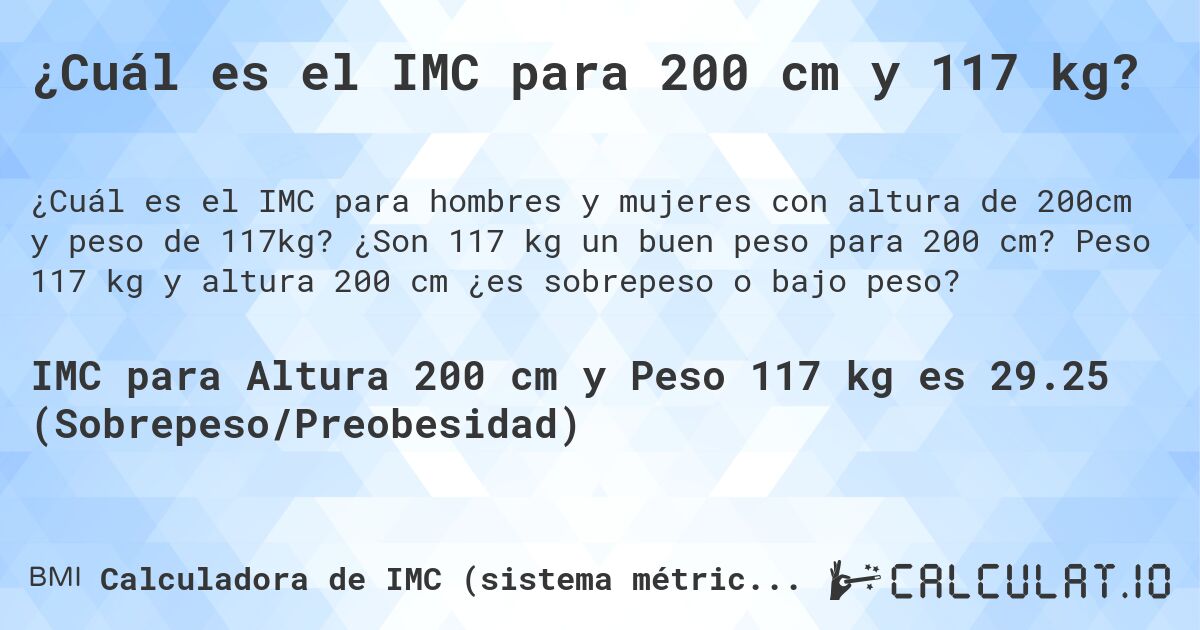 ¿Cuál es el IMC para 200 cm y 117 kg?

¿Cuál es el IMC para hombres y mujeres con altura de 200cm y peso de 117kg? ¿Son 117 kg un buen peso para 200 cm? Peso 117 kg y altura 200 cm ¿es sobrepeso o bajo peso?

IMC para Altura 200 cm y Peso 117 kg es 29.25 (Sobrepeso/Preobesidad)

BMI Calculadora de IMC (sistema métric...

CALCULAT.IO